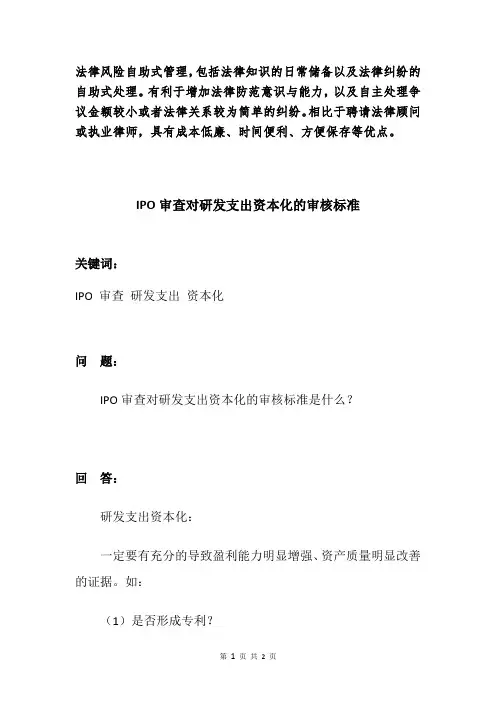 法律风险自助式管理，包括法律知识的日常储备以及法律纠纷的自助式处理。有利于增加法律防范意识与能力，以及自主处理争议金额较小或者法律关系较为简单的纠纷。相比于聘请法律顾问或执业律师，具有成本低廉、时间便利、方便保存等优点。

IPO 审查对研发支出资本化的审核标准

关键词：

IPO 审查 研发支出 资本化

问 题：

IPO 审查对研发支出资本化的审核标准是什么？

回 答：

研发支出资本化：

一定要有充分的导致盈利能力明显增强、资产质量明显改善的证据。如：

（1）是否形成专利？

第 1 页 共 2 页